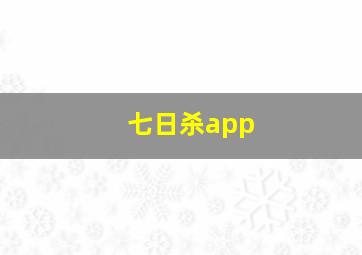 七日杀app